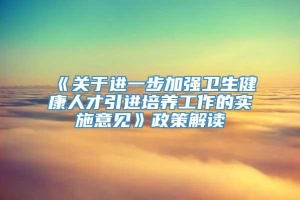 《关于进一步加强卫生健康人才引进培养工作的实施意见》政策解读